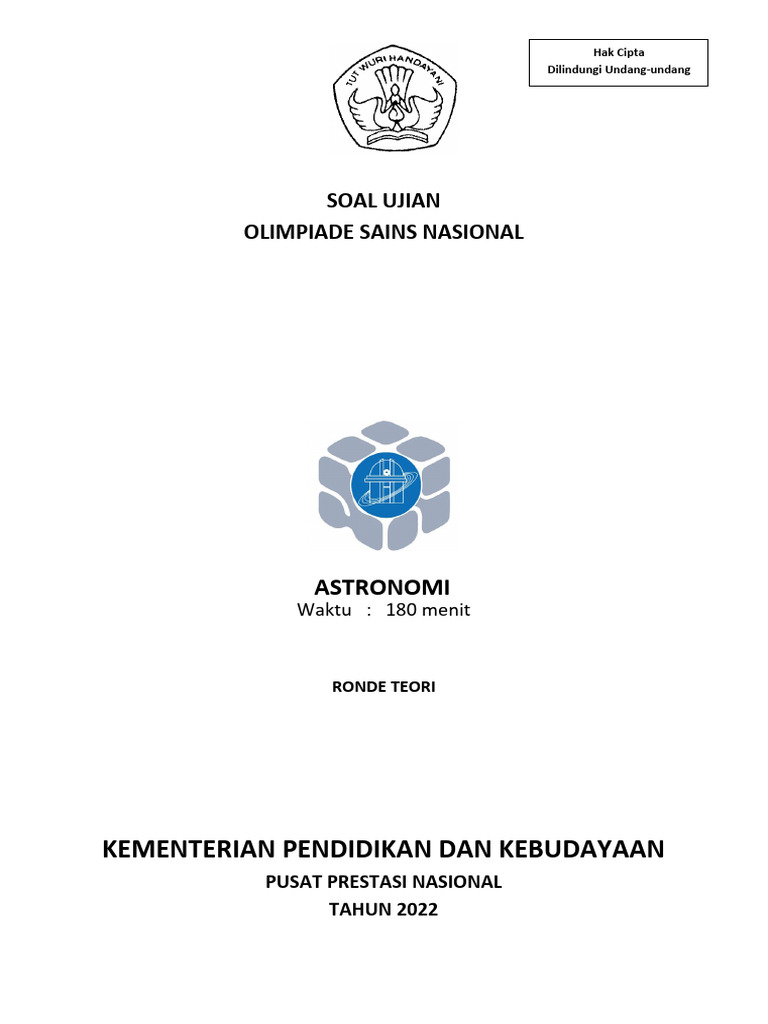 Hak Cipta
Dilindungi Undang-undang

TUT WURI HANDAYANI

SOAL UJIAN
OLIMPIADE SAINS NASIONAL

ASTRONOMI
Waktu : 180 menit

RONDE TEORI

KEMENTERIAN PENDIDIKAN DAN KEBUDAYAAN
PUSAT PRESTASI NASIONAL
TAHUN 2022